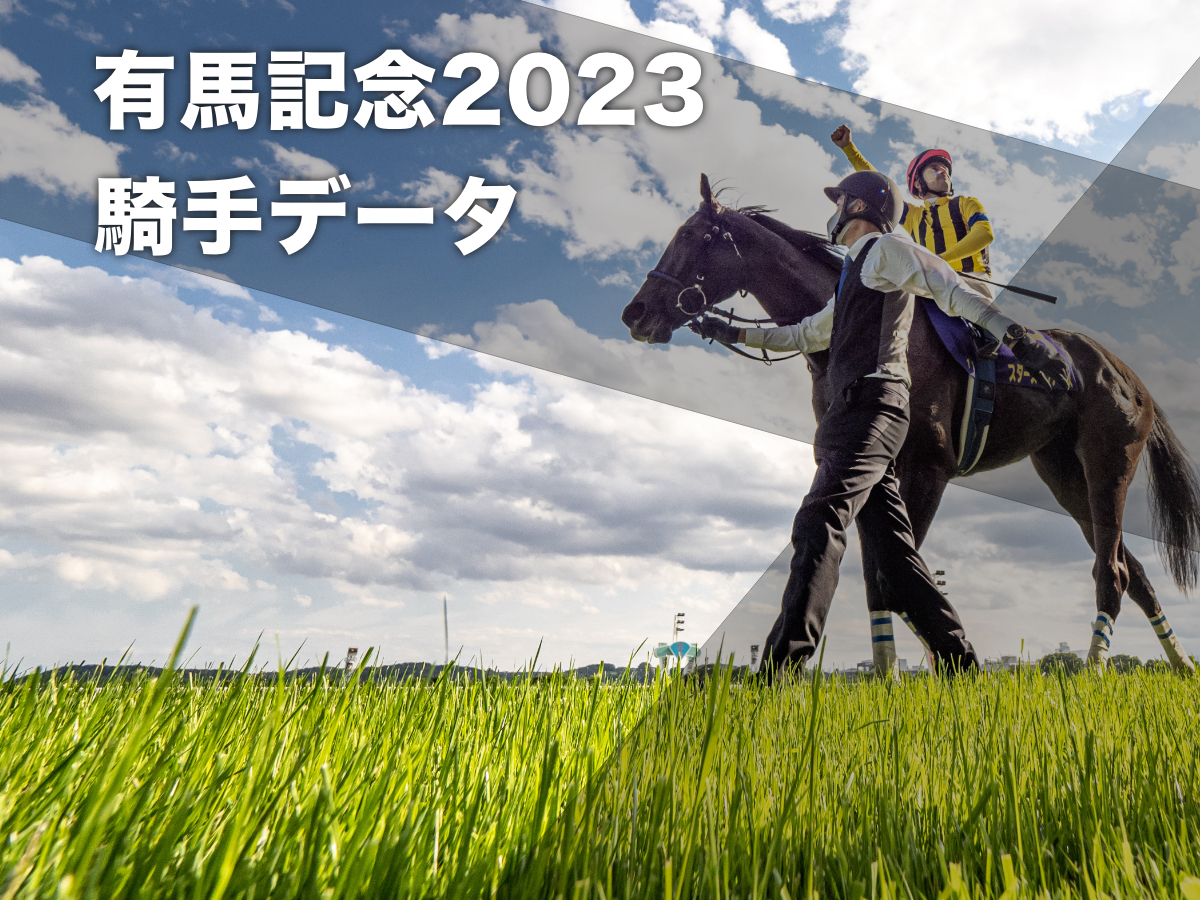 有馬記念2023
騎手データ